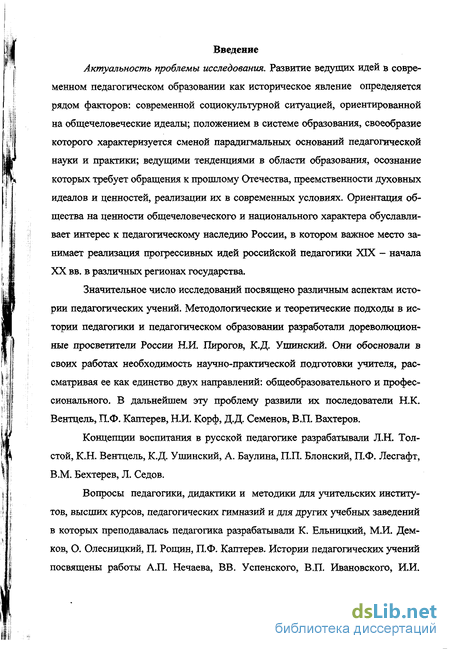 Введение

Актуальность проблемы исследования. Развитие ведущих идей в современном педагогическом образовании как историческое явление определяется рядом факторов: современной социокультурной ситуацией, ориентированной на общечеловеческие идеалы; положением в системе образования, своеобразие которого характеризуется сменой парадигмальных оснований педагогической науки и практики; ведущими тенденциями в области образования, осознание которых требует обращения к прошлому Отечества, преемственности духовных идеалов и ценностей, реализации их в современных условиях. Ориентация общества на ценности общечеловеческого и национального характера обуславливает интерес к педагогическому наследию России, в котором важное место занимает реализация прогрессивных идей российской педагогики XIX – начала XX вв. в различных регионах государства.

Значительное число исследований посвящено различным аспектам истории педагогических учений. Методологические и теоретические подходы в истории педагогики и педагогическом образовании разработали дореволюционные просветители России Н.И. Пирогов, К.Д. Ушинский. Они обосновали в своих работах необходимость научно-практической подготовки учителя, рассматривая ее как единство двух направлений: общеобразовательного и профессионального. В дальнейшем эту проблему развили их последователи Н.К. Вентцель, П.Ф. Каптерев, Н.И. Корф, Д.Д. Семенов, В.П. Вахтеров.

Концепции воспитания в русской педагогике разрабатывали Л.Н. Толстой, К.Н. Вентцель, К.Д. Ушинский, А. Баулина, П.П. Блонский, П.Ф. Лесгафт, В.М. Бехтерев, Л. Седов.

Вопросы педагогики, дидактики и методики для учительских институтов, высших курсов, педагогических гимназий и для других учебных заведений в которых преподавалась педагогика разрабатывали К. Ельницкий, М.И. Демков, О. Олесницкий, П. Рощин, П.Ф. Каптерев. Истории педагогических учений посвящены работы А.П. Нечаева, ВВ. Успенского, В.П. Ивановского, И.И.

dsLib.net
библиотека диссертаций